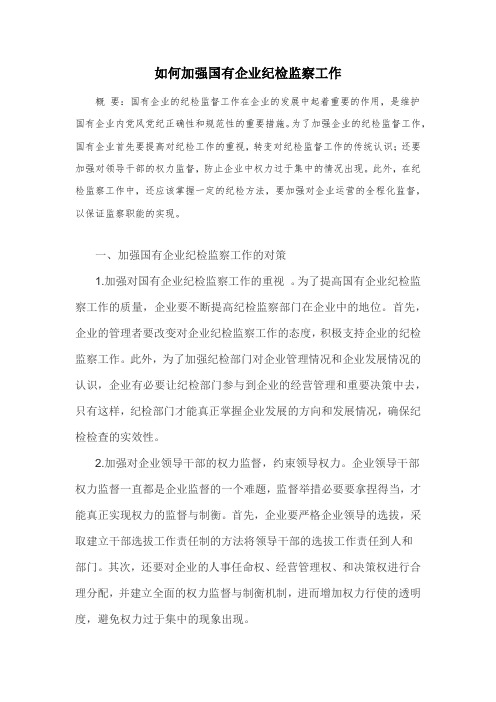 如何加强国有企业纪检监察工作

概 要：国有企业的纪检监督工作在企业的发展中起着重要的作用，是维护国有企业内党风党纪正确性和规范性的重要措施。为了加强企业的纪检监督工作，国有企业首先要提高对纪检工作的重视，转变对纪检监督工作的传统认识；还要加强对领导干部的权力监督，防止企业中权力过于集中的情况出现。此外，在纪检监察工作中，还应该掌握一定的纪检方法，要加强对企业运营的全程化监督，以保证监察职能的实现。

一、加强国有企业纪检监察工作的对策

1.加强对国有企业纪检监察工作的重视 。为了提高国有企业纪检监察工作的质量，企业要不断提高纪检监察部门在企业中的地位。首先，企业的管理者要改变对企业纪检监察工作的态度，积极支持企业的纪检监察工作。此外，为了加强纪检部门对企业管理情况和企业发展情况的认识，企业有必要让纪检部门参与到企业的经营管理和重要决策中去，只有这样，纪检部门才能真正掌握企业发展的方向和发展情况，确保纪检检查的实效性。

2.加强对企业领导干部的权力监督，约束领导权力。企业领导干部权力监督一直都是企业监督的一个难题，监督举措必要要拿捏得当，才能真正实现权力的监督与制衡。首先，企业要严格企业领导的选拔，采取建立干部选拔工作责任制的方法将领导干部的选拔工作责任到人和部门。其次，还要对企业的人事任命权、经营管理权、和决策权进行合理分配，并建立全面的权力监督与制衡机制，进而增加权力行使的透明度，避免权力过于集中的现象出现。